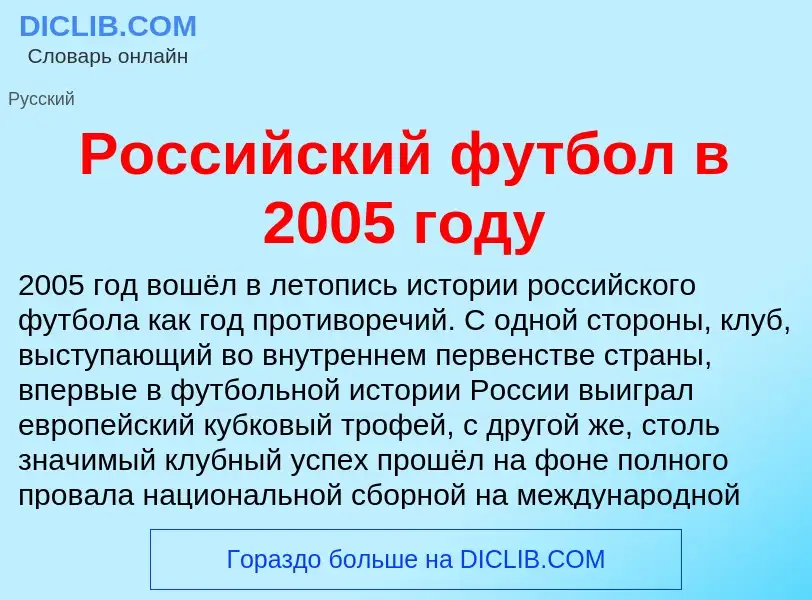 DICLIB.COM
Словарь онлайн

Русский

Российский футбол в 2005 году

2005 год вошёл в летопись истории российского футбола как год противоречий. С одной стороны, клуб, выступающий во внутреннем первенстве страны, впервые в футбольной истории России выиграл европейский кубковый трофей, с другой же, столь значимый клубный успех прошёл на фоне полного провала национальной сборной на международной

Гораздо больше на DICLIB.COM